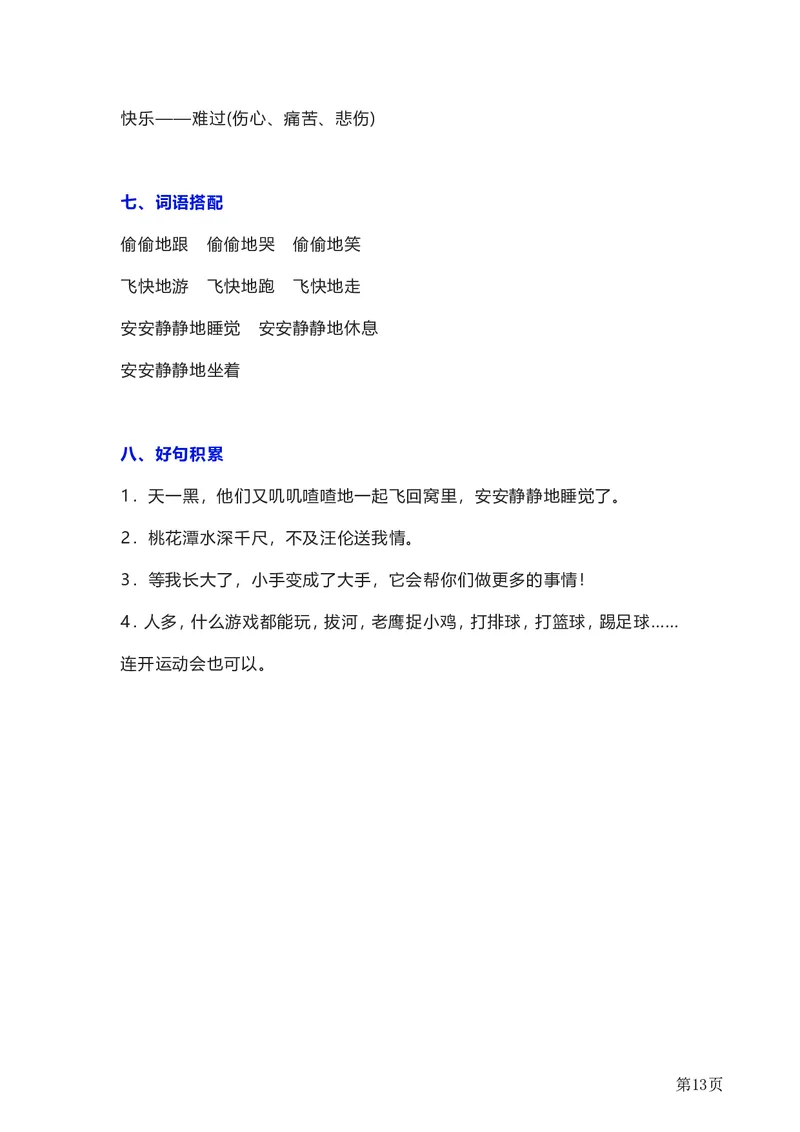 快乐——难过(伤心、痛苦、悲伤)

七、词语搭配

偷偷地跟　偷偷地哭　偷偷地笑

飞快地游　飞快地跑　飞快地走

安安静静地睡觉　安安静静地休息

安安静静地坐着

八、好句积累

1．天一黑，他们又叽叽喳喳地一起飞回窝里，安安静静地睡觉了。

2．桃花潭水深千尺，不及汪伦送我情。

3．等我长大了，小手变成了大手，它会帮你们做更多的事情！

4．人多，什么游戏都能玩，拔河，老鹰捉小鸡，打排球，打篮球，踢足球……连开运动会也可以。

第13页